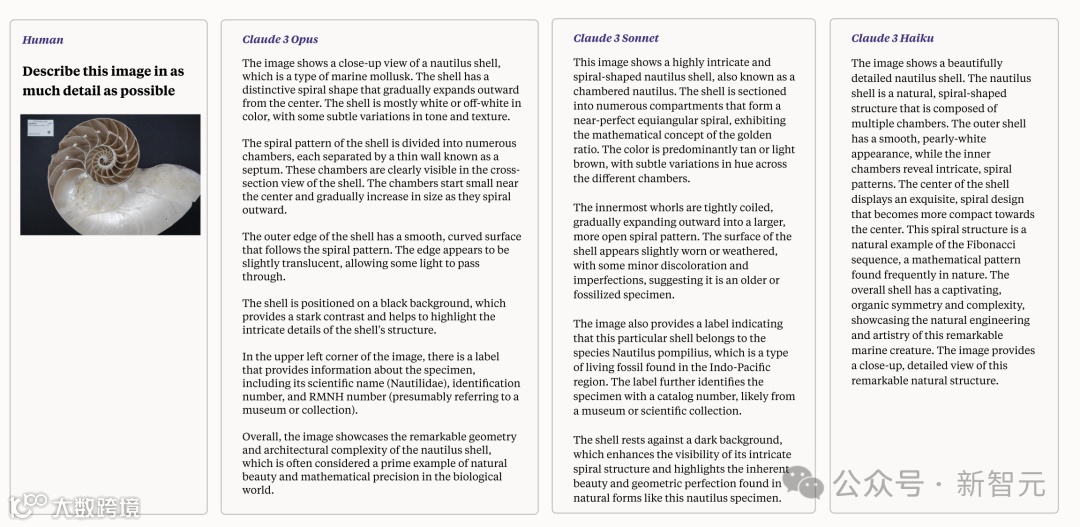 Human

Describe this image in as much detail as possible

Claude 3 Opus

The image shows a close-up view of a nautilus shell, which is a type of marine mollusk. The shell has a distinctive spiral shape that gradually expands outward from the center. The shell is mostly white or off-white in color, with some subtle variations in tone and texture.

The spiral pattern of the shell is divided into numerous chambers, each separated by a thin wall known as a septum. These chambers are clearly visible in the cross-section view of the shell. The chambers start small near the center and gradually increase in size as they spiral outward.

The outer edge of the shell has a smooth, curved surface that follows the spiral pattern. The edge appears to be slightly translucent, allowing some light to pass through.

The shell is positioned on a black background, which provides a stark contrast and helps to highlight the intricate details of the shell's structure.

In the upper left corner of the image, there is a label that provides information about the specimen, including its scientific name (Nautilidae), identification number, and RMNH number (presumably referring to a museum or collection).

Overall, the image showcases the remarkable geometry and architectural complexity of the nautilus shell, which is often considered a prime example of natural beauty and mathematical precision in the biological world.

Claude 3 Sonnet

This image shows a highly intricate and spiral-shaped nautilus shell, also known as a chambered nautilus. The shell is sectioned into numerous compartments that form a near-perfect equiangular spiral, exhibiting the mathematical concept of the golden ratio. The color is predominantly tan or light brown, with subtle variations in hue across the different chambers.

The innermost whorls are tightly coiled, gradually expanding outward into a larger, more open spiral pattern. The surface of the shell appears slightly worn or weathered, with some minor discoloration and imperfections, suggesting it is an older or fossilized specimen.

The image also provides a label indicating that this particular shell belongs to the species Nautilus pompilius, which is a type of living fossil found in the Indo-Pacific region. The label further identifies the specimen with a catalog number, likely from a museum or scientific collection.

The shell rests against a dark background, which enhances the visibility of its intricate spiral structure and highlights the inherent beauty and geometric perfection found in natural forms like this nautilus specimen.

Claude 3 Haiku

The image shows a beautifully detailed nautilus shell. The nautilus shell is a natural, spiral-shaped structure that is composed of multiple chambers. The outer shell has a smooth, pearly-white appearance, while the inner chambers reveal intricate, spiral patterns. The center of the shell displays an exquisite, spiral design that becomes more compact towards the center. This spiral structure is a natural example of the Fibonacci sequence, a mathematical pattern found frequently in nature. The overall shell has a captivating, organic symmetry and complexity, showcasing the natural engineering and artistry of this remarkable marine creature. The image provides a close-up, detailed view of this remarkable natural structure.

大数跨境

公众号 · 新智元